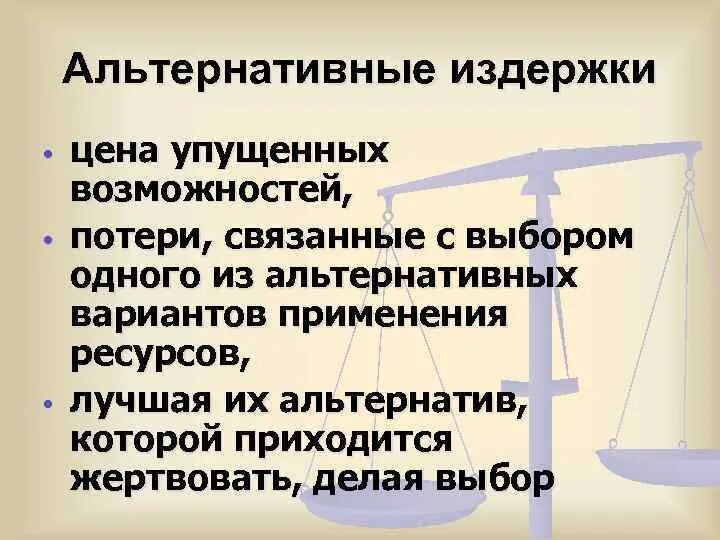 Альтернативные издержки

• цена упущенных возможностей,
• потери, связанные с выбором одного из альтернативных вариантов применения ресурсов,
• лучшая их альтернатив, которой приходится жертвовать, делая выбор